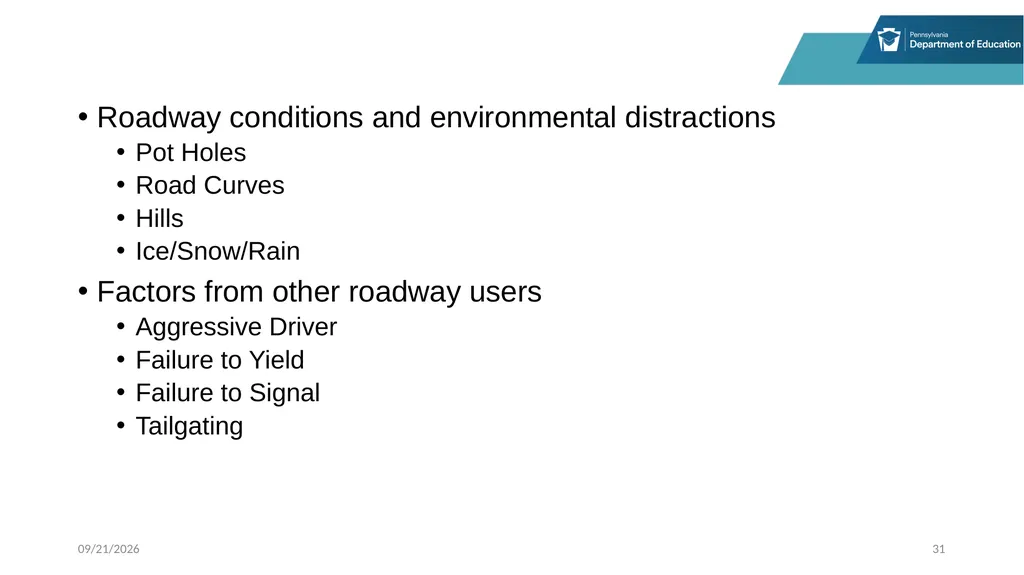 Pennsylvania
Department of Education

• Roadway conditions and environmental distractions
  • Pot Holes
  • Road Curves
  • Hills
  • Ice/Snow/Rain
• Factors from other roadway users
  • Aggressive Driver
  • Failure to Yield
  • Failure to Signal
  • Tailgating

09/21/2026

31